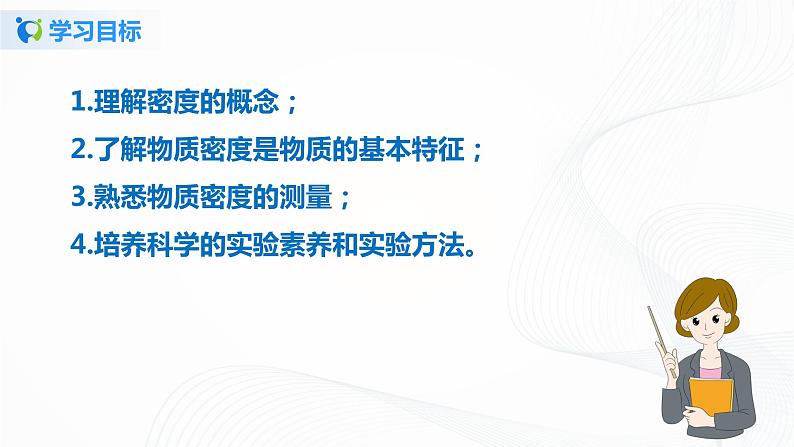 学习目标

1.理解密度的概念；

2.了解物质密度是物质的基本特征；

3.熟悉物质密度的测量；

4.培养科学的实验素养和实验方法。